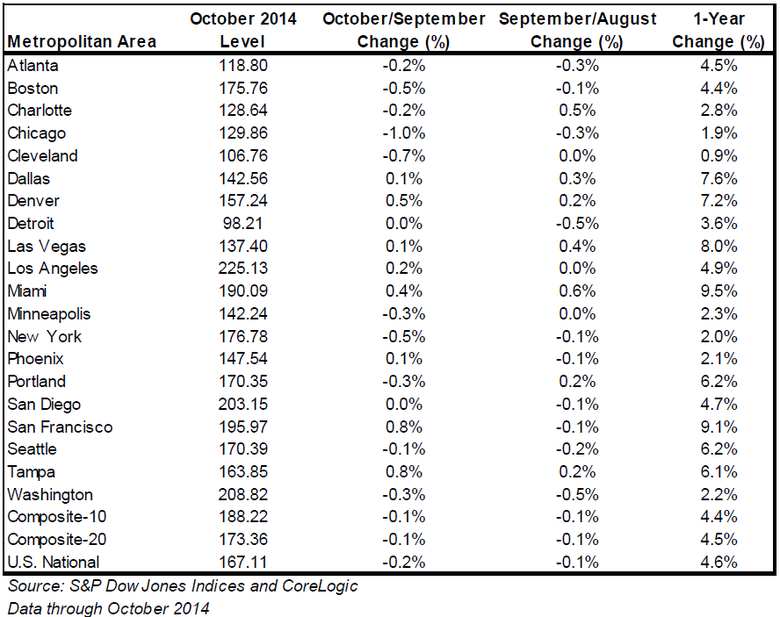 | Metropolitan Area | October 2014 Level | October/September Change (%) | September/August Change (%) | 1-Year Change (%) |
|---|---|---|---|---|
| Atlanta | 118.80 | -0.2% | -0.3% | 4.5% |
| Boston | 175.76 | -0.5% | -0.1% | 4.4% |
| Charlotte | 128.64 | -0.2% | 0.5% | 2.8% |
| Chicago | 129.86 | -1.0% | -0.3% | 1.9% |
| Cleveland | 106.76 | -0.7% | 0.0% | 0.9% |
| Dallas | 142.56 | 0.1% | 0.3% | 7.6% |
| Denver | 157.24 | 0.5% | 0.2% | 7.2% |
| Detroit | 98.21 | 0.0% | -0.5% | 3.6% |
| Las Vegas | 137.40 | 0.1% | 0.4% | 8.0% |
| Los Angeles | 225.13 | 0.2% | 0.0% | 4.9% |
| Miami | 190.09 | 0.4% | 0.6% | 9.5% |
| Minneapolis | 142.24 | -0.3% | 0.0% | 2.3% |
| New York | 176.78 | -0.5% | -0.1% | 2.0% |
| Phoenix | 147.54 | 0.1% | -0.1% | 2.1% |
| Portland | 170.35 | -0.3% | 0.2% | 6.2% |
| San Diego | 203.15 | 0.0% | -0.1% | 4.7% |
| San Francisco | 195.97 | 0.8% | -0.1% | 9.1% |
| Seattle | 170.39 | -0.1% | -0.2% | 6.2% |
| Tampa | 163.85 | 0.8% | 0.2% | 6.1% |
| Washington | 208.82 | -0.3% | -0.5% | 2.2% |
| Composite-10 | 188.22 | -0.1% | -0.1% | 4.4% |
| Composite-20 | 173.36 | -0.1% | -0.1% | 4.5% |
| U.S. National | 167.11 | -0.2% | -0.1% | 4.6% |

Source: S&P Dow Jones Indices and CoreLogic
Data through October 2014